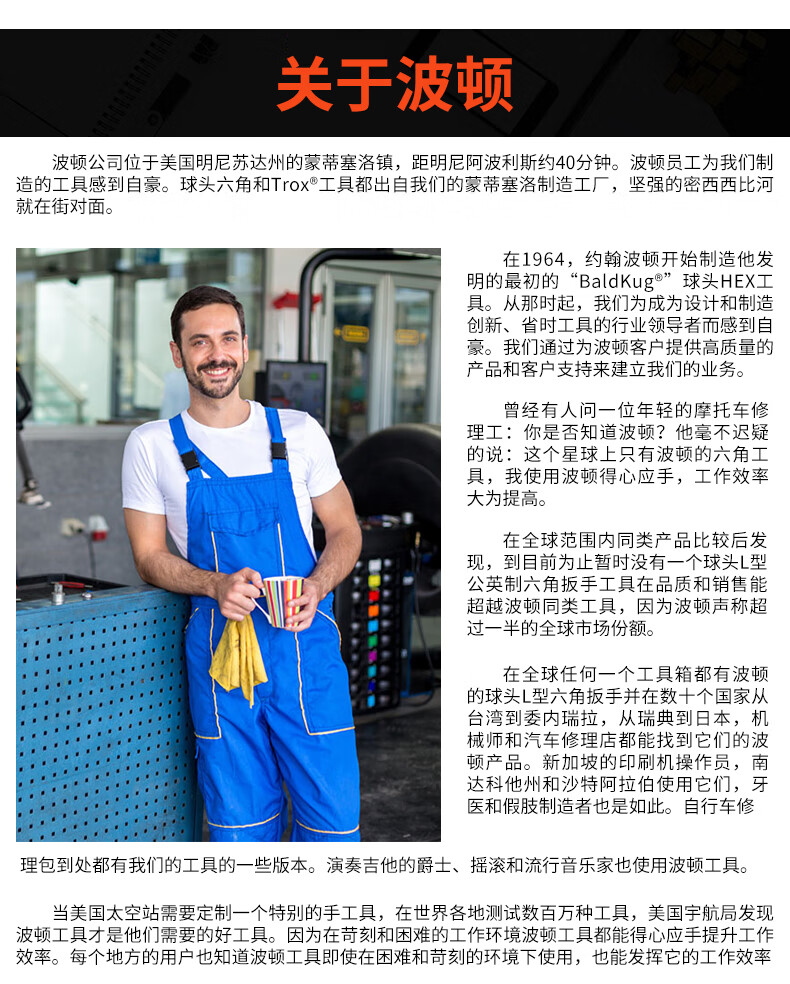 关于波顿

波顿公司位于美国明尼苏达州的蒙蒂塞洛镇，距明尼阿波利斯约40分钟。波顿员工为我们制造的工具感到自豪。球头六角和Trox®工具都出自我们的蒙蒂塞洛制造工厂，坚强的密西西比河就在街对面。

在1964，约翰波顿开始制造他发明的最初的“BaldKug®”球头HEX工具。从那时起，我们为成为设计和制造创新、省时工具的行业领导者而感到自豪。我们通过为波顿客户提供高质量的产品和客户支持来建立我们的业务。

曾经有人问一位年轻的摩托车修理工：你是否知道波顿？他毫不迟疑的说：这个星球上只有波顿的六角工具，我使用波顿得心应手，工作效率大为提高。

在全球范围内同类产品比较后发现，到目前为止暂时没有一个球头L型公英制六角扳手工具在品质和销售能超越波顿同类工具，因为波顿声称超过一半的全球市场份额。

在全球任何一个工具箱都有波顿的球头L型六角扳手并在数十个国家从台湾到委内瑞拉，从瑞典到日本，机械师和汽车修理店都能找到它们的波顿产品。新加坡的印刷机操作员，南达科他州和沙特阿拉伯使用它们，牙医和假肢制造者也是如此。自行车修理包到处都有我们的工具的一些版本。演奏吉他的爵士、摇滚和流行音乐家也使用波顿工具。

当美国太空站需要定制一个特别的手工具，在世界各地测试数百万种工具，美国宇航局发现波顿工具才是他们需要的好工具。因为在苛刻和困难的工作环境波顿工具都能得心应手提升工作效率。每个地方的用户也知道波顿工具即使在困难和苛刻的环境下使用，也能发挥它的工作效率